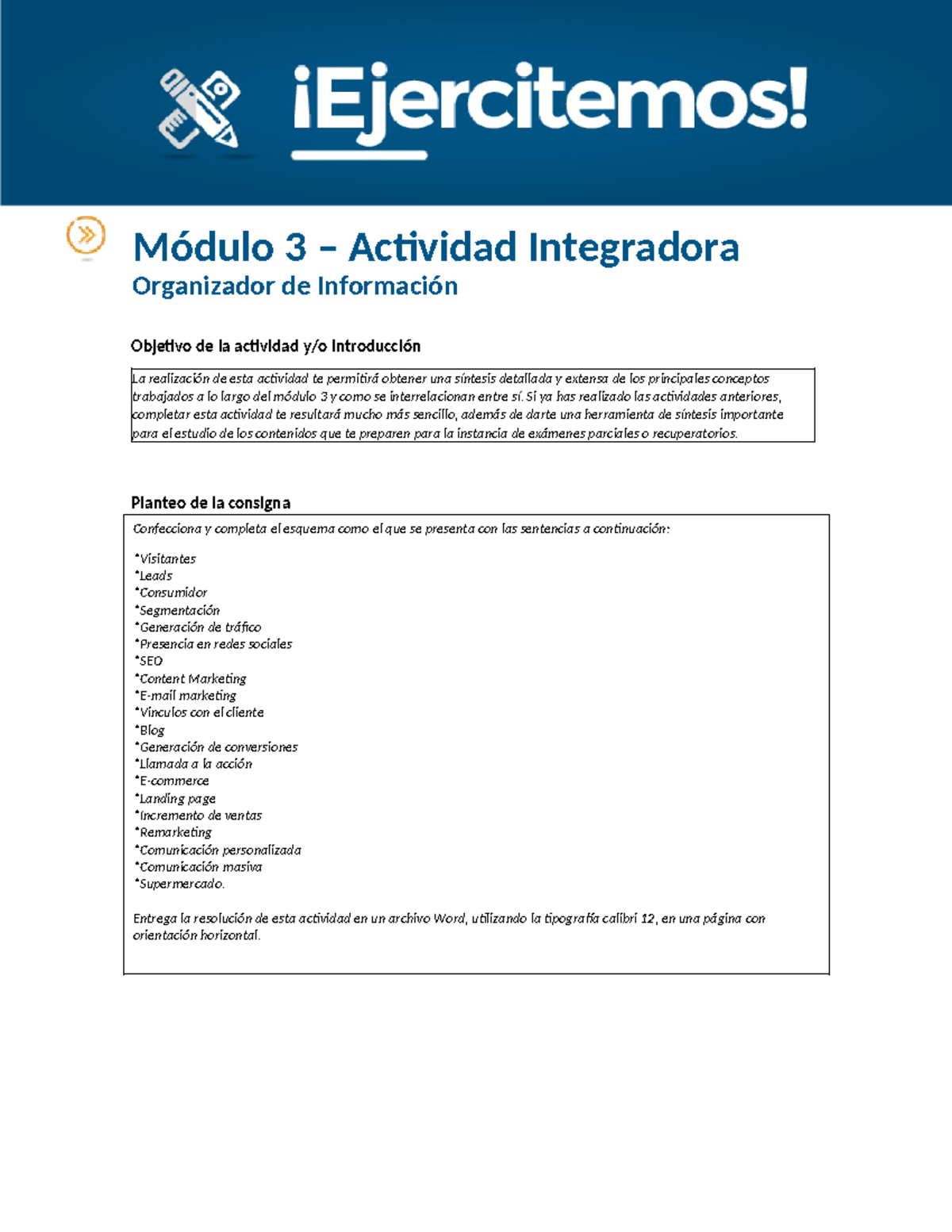 ¡Ejercitemos!

Módulo 3 – Actividad Integradora
Organizador de Información

Objetivo de la actividad y/o Introducción

La realización de esta actividad te permitirá obtener una síntesis detallada y extensa de los principales conceptos trabajados a lo largo del módulo 3 y como se interrelacionan entre sí. Si ya has realizado las actividades anteriores, completar esta actividad te resultará mucho más sencillo, además de darte una herramienta de síntesis importante para el estudio de los contenidos que te preparen para la instancia de exámenes parciales o recuperatorios.

Planteo de la consigna

Confecciona y completa el esquema como el que se presenta con las sentencias a continuación:

*Visitantes
*Leads
*Consumidor
*Segmentación
*Generación de tráfico
*Presencia en redes sociales
*SEO
*Content Marketing
*E-mail marketing
*Vínculos con el cliente
*Blog
*Generación de conversiones
*Llamada a la acción
*E-commerce
*Landing page
*Incremento de ventas
*Remarketing
*Comunicación personalizada
*Comunicación masiva
*Supermercado.

Entrega la resolución de esta actividad en un archivo Word, utilizando la tipografía calibri 12, en una página con orientación horizontal.